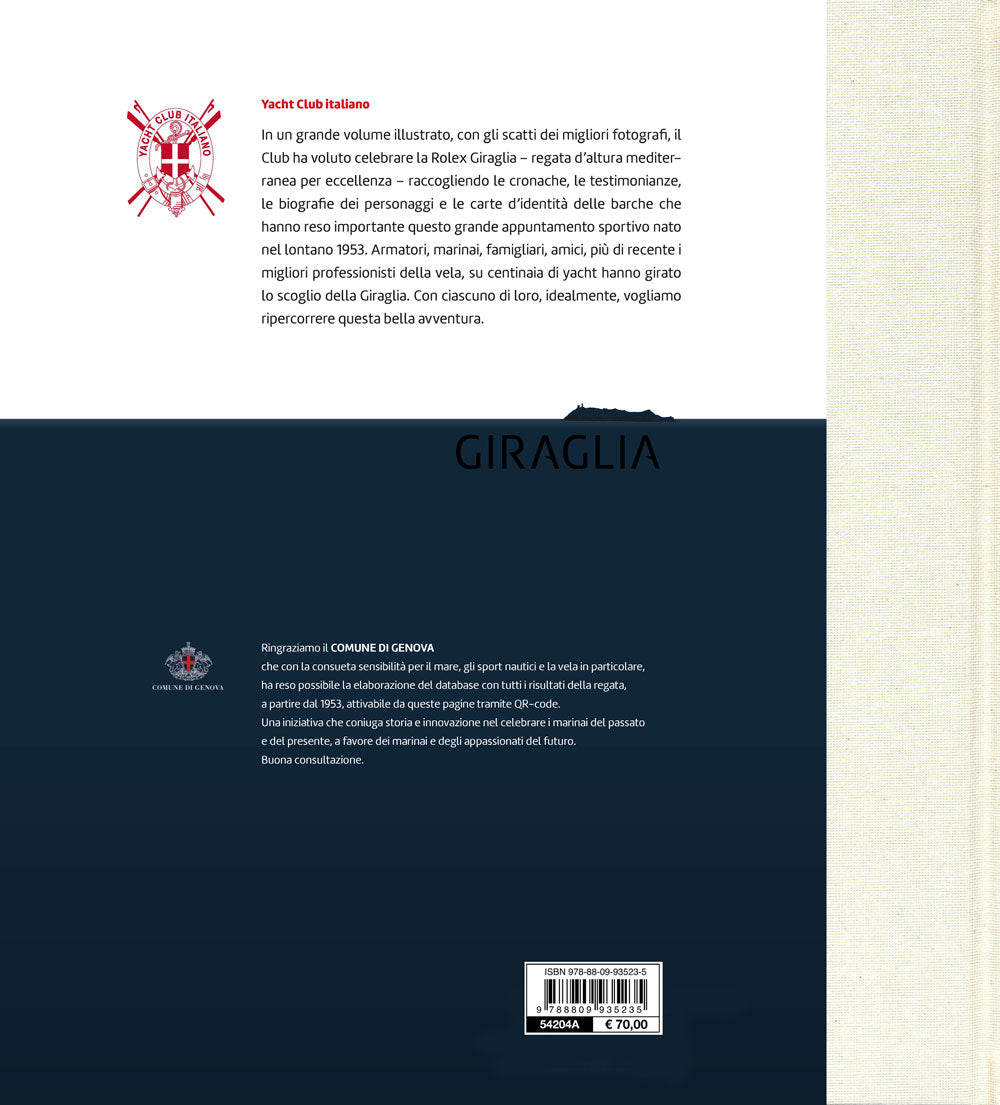 YACHT CLUB ITALIANO

Yacht Club italiano

In un grande volume illustrato, con gli scatti dei migliori fotografi, il Club ha voluto celebrare la Rolex Giraglia – regata d'altura mediterranea per eccellenza – raccogliendo le cronache, le testimonianze, le biografie dei personaggi e le carte d'identità delle barche che hanno reso importante questo grande appuntamento sportivo nato nel lontano 1953. Armatori, marinai, famigliari, amici, più di recente i migliori professionisti della vela, su centinaia di yacht hanno girato lo scoglio della Giraglia. Con ciascuno di loro, idealmente, vogliamo ripercorrere questa bella avventura.

GIRAGLIA

COMUNE DI GENOVA

Ringraziamo il COMUNE DI GENOVA
che con la consueta sensibilità per il mare, gli sport nautici e la vela in particolare, ha reso possibile la elaborazione del database con tutti i risultati della regata, a partire dal 1953, attivabile da queste pagine tramite QR-code.
Una iniziativa che coniuga storia e innovazione nel celebrare i marinai del passato e del presente, a favore dei marinai e degli appassionati del futuro.
Buona consultazione.

ISBN 978-88-09-93523-5
9 788809 935235
54204A € 70,00